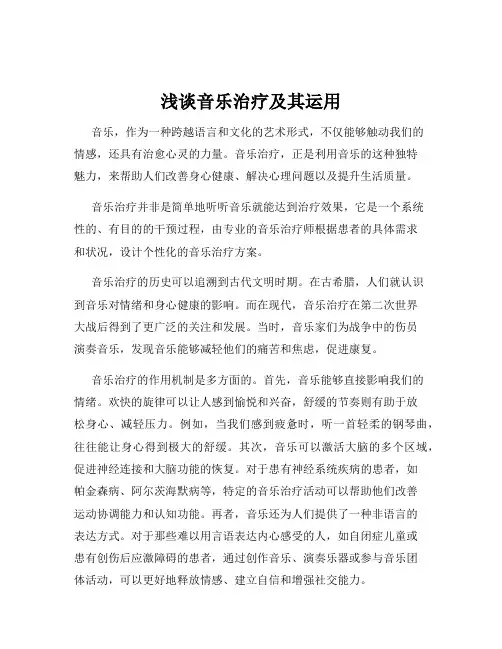 浅谈音乐治疗及其运用

音乐，作为一种跨越语言和文化的艺术形式，不仅能够触动我们的情感，还具有治愈心灵的力量。音乐治疗，正是利用音乐的这种独特魅力，来帮助人们改善身心健康、解决心理问题以及提升生活质量。

音乐治疗并非是简单地听听音乐就能达到治疗效果，它是一个系统性的、有目的的干预过程，由专业的音乐治疗师根据患者的具体需求和状况，设计个性化的音乐治疗方案。

音乐治疗的历史可以追溯到古代文明时期。在古希腊，人们就认识到音乐对情绪和身心健康的影响。而在现代，音乐治疗在第二次世界大战后得到了更广泛的关注和发展。当时，音乐家们为战争中的伤员演奏音乐，发现音乐能够减轻他们的痛苦和焦虑，促进康复。

音乐治疗的作用机制是多方面的。首先，音乐能够直接影响我们的情绪。欢快的旋律可以让人感到愉悦和兴奋，舒缓的节奏则有助于放松身心、减轻压力。例如，当我们感到疲惫时，听一首轻柔的钢琴曲，往往能让身心得到极大的舒缓。其次，音乐可以激活大脑的多个区域，促进神经连接和大脑功能的恢复。对于患有神经系统疾病的患者，如帕金森病、阿尔茨海默病等，特定的音乐治疗活动可以帮助他们改善运动协调能力和认知功能。再者，音乐还为人们提供了一种非语言的表达方式。对于那些难以用言语表达内心感受的人，如自闭症儿童或患有创伤后应激障碍的患者，通过创作音乐、演奏乐器或参与音乐团体活动，可以更好地释放情感、建立自信和增强社交能力。